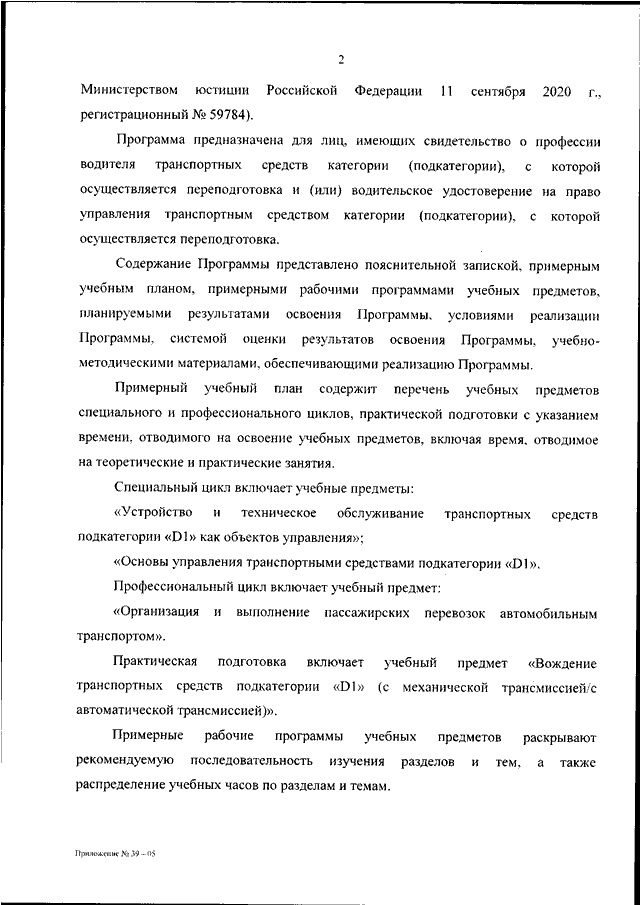 2

Министерством юстиции Российской Федерации 11 сентября 2020 г., регистрационный № 59784).

Программа предназначена для лиц, имеющих свидетельство о профессии водителя транспортных средств категории (подкатегории), с которой осуществляется переподготовка и (или) водительское удостоверение на право управления транспортным средством категории (подкатегории), с которой осуществляется переподготовка.

Содержание Программы представлено пояснительной запиской, примерным учебным планом, примерными рабочими программами учебных предметов, планируемыми результатами освоения Программы, условиями реализации Программы, системой оценки результатов освоения Программы, учебно-методическими материалами, обеспечивающими реализацию Программы.

Примерный учебный план содержит перечень учебных предметов специального и профессионального циклов, практической подготовки с указанием времени, отводимого на освоение учебных предметов, включая время, отводимое на теоретические и практические занятия.

Специальный цикл включает учебные предметы:

«Устройство и техническое обслуживание транспортных средств подкатегории «D1» как объектов управления»;

«Основы управления транспортными средствами подкатегории «D1».

Профессиональный цикл включает учебный предмет:

«Организация и выполнение пассажирских перевозок автомобильным транспортом».

Практическая подготовка включает учебный предмет «Вождение транспортных средств подкатегории «D1» (с механической трансмиссией/с автоматической трансмиссией)».

Примерные рабочие программы учебных предметов раскрывают рекомендуемую последовательность изучения разделов и тем, а также распределение учебных часов по разделам и темам.

Приложение № 39 – 05